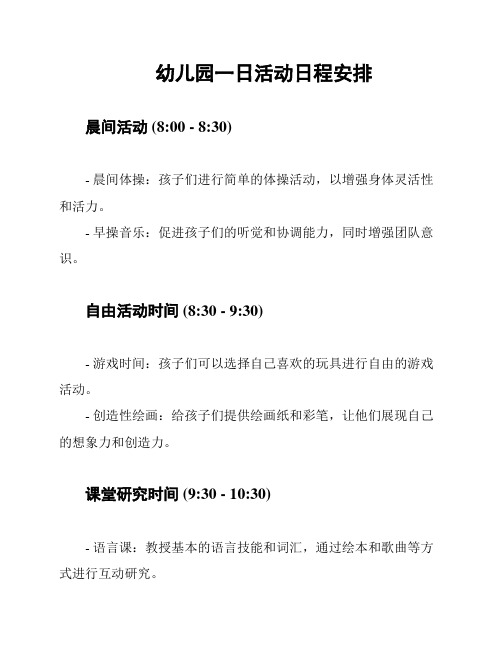 幼儿园一日活动日程安排

晨间活动 (8:00 - 8:30)

- 晨间体操：孩子们进行简单的体操活动，以增强身体灵活性和活力。

- 早操音乐：促进孩子们的听觉和协调能力，同时增强团队意识。

自由活动时间 (8:30 - 9:30)

- 游戏时间：孩子们可以选择自己喜欢的玩具进行自由的游戏活动。

- 创造性绘画：给孩子们提供绘画纸和彩笔，让他们展现自己的想象力和创造力。

课堂研究时间 (9:30 - 10:30)

- 语言课：教授基本的语言技能和词汇，通过绘本和歌曲等方式进行互动研究。